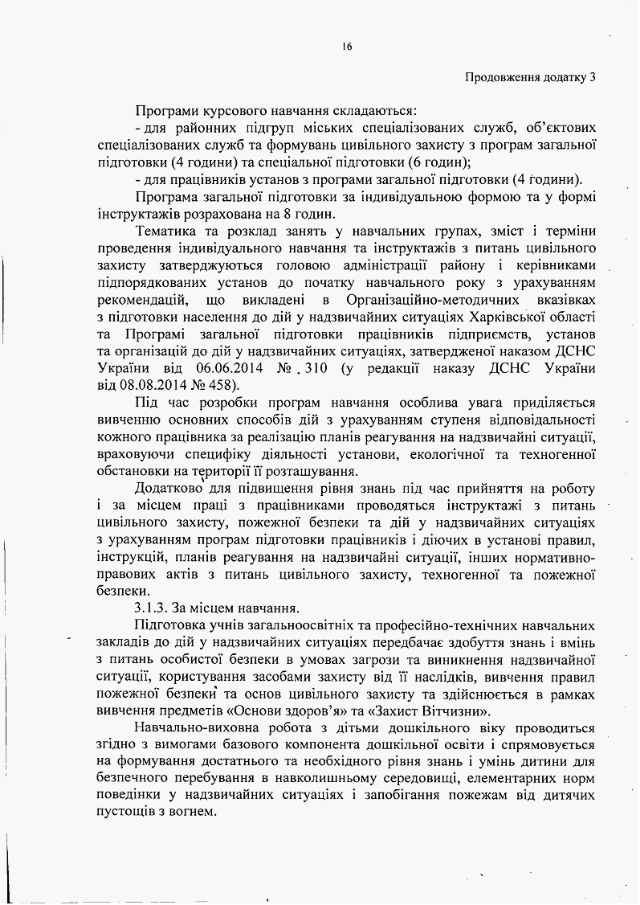 16

Продовження додатку 3

Програми курсового навчання складаються:

- для районних підгруп міських спеціалізованих служб, об'єктових спеціалізованих служб та формувань цивільного захисту з програм загальної підготовки (4 години) та спеціальної підготовки (6 годин);

- для працівників установ з програм загальної підготовки (4 години).

Програма загальної підготовки за індивідуальною формою та у формі інструктажів розрахована на 8 годин.

Тематика та розклад занять у навчальних групах, зміст і терміни проведення індивідуального навчання та інструктажів з питань цивільного захисту затверджуються головою адміністрації району і керівниками підпорядкованих установ до початку навчального року з урахуванням рекомендацій, що викладені в Організаційно-методичних вказівках з підготовки населення до дій у надзвичайних ситуаціях Харківської області та Програмі загальної підготовки працівників підприємств, установ та організацій до дій у надзвичайних ситуаціях, затвердженої наказом ДСНС України від 06.06.2014 № 310 (у редакції наказу ДСНС України від 08.08.2014 № 458).

Під час розробки програм навчання особлива увага приділяється вивченню основних способів дій з урахуванням ступеня відповідальності кожного працівника за реалізацію планів реагування на надзвичайні ситуації, враховуючи специфіку діяльності установи, екологічної та техногенної обстановки на території її розташування.

Додатково для підвищення рівня знань під час прийняття на роботу і за місцем праці з працівниками проводяться інструктажі з питань цивільного захисту, пожежної безпеки та дій у надзвичайних ситуаціях з урахуванням програм підготовки працівників і діючих в установі правил, інструкцій, планів реагування на надзвичайні ситуації, інших нормативно-правових актів з питань цивільного захисту, техногенної та пожежної безпеки.

3.1.3. За місцем навчання.

Підготовка учнів загальноосвітніх та професійно-технічних навчальних закладів до дій у надзвичайних ситуаціях передбачає здобуття знань і вмінь з питань особистої безпеки в умовах загрози та виникнення надзвичайної ситуації, користування засобами захисту від її наслідків, вивчення правил пожежної безпеки та основ цивільного захисту та здійснюється в рамках вивчення предметів «Основи здоров'я» та «Захист Вітчизни».

Навчально-виховна робота з дітьми дошкільного віку проводиться згідно з вимогами базового компонента дошкільної освіти і спрямовується на формування достатнього та необхідного рівня знань і умінь дитини для безпечного перебування в навколишньому середовищі, елементарних норм поведінки у надзвичайних ситуаціях і запобігання пожежам від дитячих пустощів з вогнем.